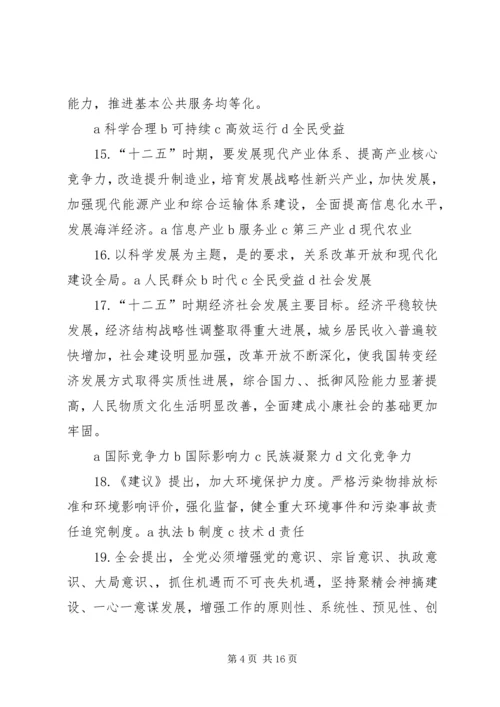 能力，推进基本公共服务均等化。

a 科学合理 b 可持续 c 高效运行 d 全民受益

15. “十二五”时期，要发展现代产业体系、提高产业核心竞争力，改造提升制造业，培育发展战略性新兴产业，加快发展，加强现代能源产业和综合运输体系建设，全面提高信息化水平，发展海洋经济。a 信息产业 b 服务业 c 第三产业 d 现代农业

16. 以科学发展为主题，是的要求，关系改革开放和现代化建设全局。a 人民群众 b 时代 c 全民受益 d 社会发展

17. “十二五”时期经济社会发展主要目标。经济平稳较快发展，经济结构战略性调整取得重大进展，城乡居民收入普遍较快增加，社会建设明显加强，改革开放不断深化，使我国转变经济发展方式取得实质性进展，综合国力、、抵御风险能力显著提高，人民物质文化生活明显改善，全面建成小康社会的基础更加牢固。

a 国际竞争力 b 国际影响力 c 民族凝聚力 d 文化竞争力

18. 《建议》提出，加大环境保护力度。严格污染物排放标准和环境影响评价，强化监督，健全重大环境事件和污染事故责任追究制度。a 执法 b 制度 c 技术 d 责任

19. 全会提出，全党必须增强党的意识、宗旨意识、执政意识、大局意识、，抓住机遇而不可丧失机遇，坚持聚精会神搞建设、一心一意谋发展，增强工作的原则性、系统性、预见性、创

第 4 页 共 16 页